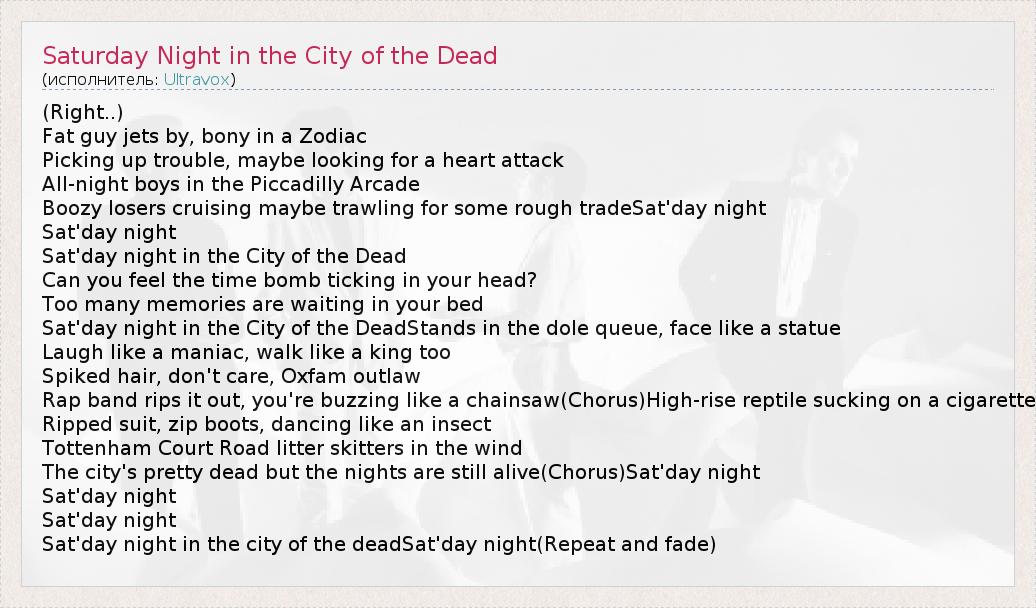 Saturday Night in the City of the Dead
(исполнитель: Ultravox)

(Right..)
Fat guy jets by, bony in a Zodiac
Picking up trouble, maybe looking for a heart attack
All-night boys in the Piccadilly Arcade
Boozy losers cruising maybe trawling for some rough tradeSat'day night
Sat'day night
Sat'day night in the City of the Dead
Can you feel the time bomb ticking in your head?
Too many memories are waiting in your bed
Sat'day night in the City of the DeadStands in the dole queue, face like a statue
Laugh like a maniac, walk like a king too
Spiked hair, don't care, Oxfam outlaw
Rap band rips it out, you're buzzing like a chainsaw(Chorus)High-rise reptile sucking on a cigarette
Ripped suit, zip boots, dancing like an insect
Tottenham Court Road litter skitters in the wind
The city's pretty dead but the nights are still alive(Chorus)Sat'day night
Sat'day night
Sat'day night
Sat'day night in the city of the deadSat'day night(Repeat and fade)